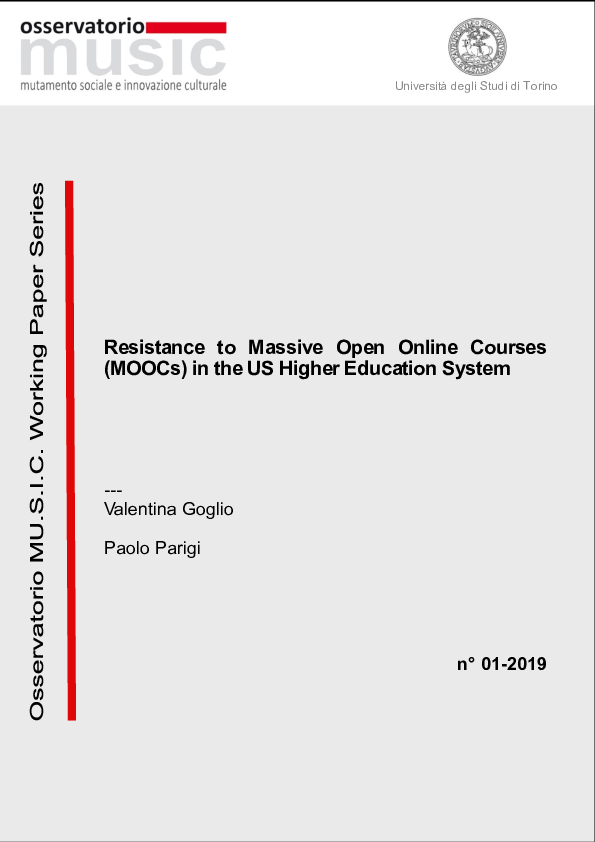 osservatorio
music
mutamento sociale e innovazione culturale

Università degli Studi di Torino

Osservatorio MU.S.I.C. Working Paper Series

Resistance to Massive Open Online Courses (MOOCs) in the US Higher Education System

---
Valentina Goglio

Paolo Parigi

n° 01-2019